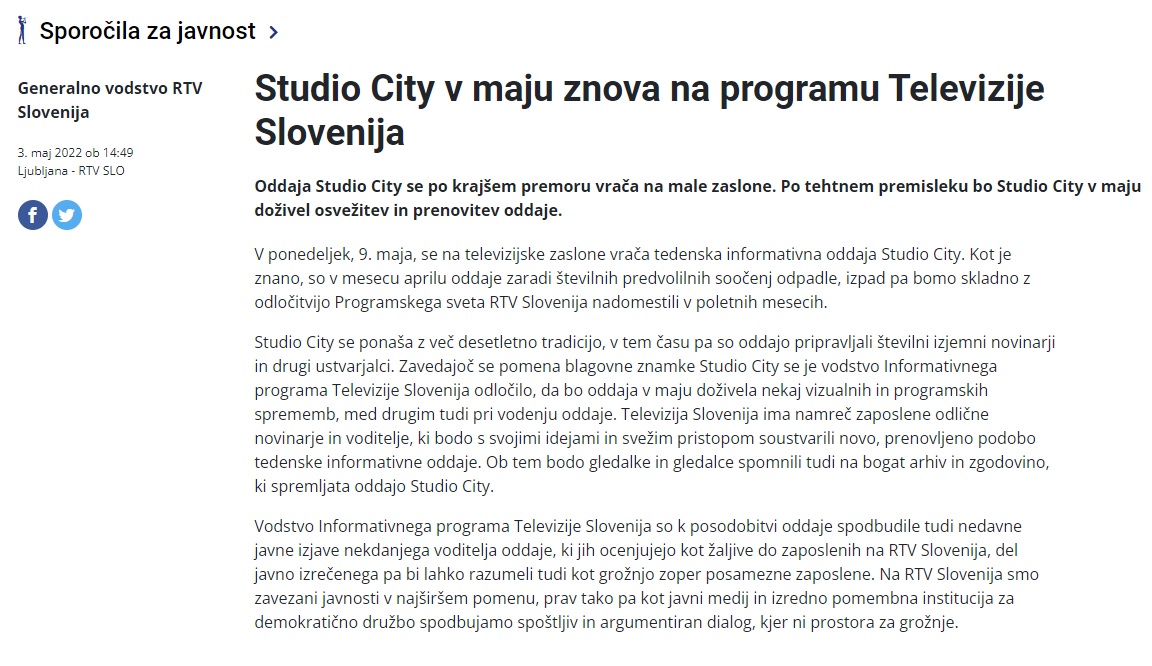 Sporočila za javnost >

Generalno vodstvo RTV Slovenija

3. maj 2022 ob 14:49
Ljubljana - RTV SLO

Studio City v maju znova na programu Televizije Slovenija

Oddaja Studio City se po krajšem premoru vrača na male zaslone. Po tehtnem premisleku bo Studio City v maju doživel osvežitev in prenovitev oddaje.

V ponedeljek, 9. maja, se na televizijske zaslone vrača tedenska informativna oddaja Studio City. Kot je znano, so v mesecu aprilu oddaje zaradi številnih predvolilnih soočenj odpadle, izpad pa bomo skladno z odločitvijo Programskega sveta RTV Slovenija nadomestili v poletnih mesecih.

Studio City se ponaša z več desetletno tradicijo, v tem času pa so oddajo pripravljali številni izjemni novinarji in drugi ustvarjalci. Zavedajoč se pomena blagovne znamke Studio City se je vodstvo Informativnega programa Televizije Slovenija odločilo, da bo oddaja v maju doživela nekaj vizualnih in programskih sprememb, med drugim tudi pri vodenju oddaje. Televizija Slovenija ima namreč zaposlene odlične novinarje in voditelje, ki bodo s svojimi idejami in svežim pristopom soustvarili novo, prenovljeno podobo tedenske informativne oddaje. Ob tem bodo gledalke in gledalce spomnili tudi na bogat arhiv in zgodovino, ki spremljata oddajo Studio City.

Vodstvo Informativnega programa Televizije Slovenija so k posodobitvi oddaje spodbudile tudi nedavne javne izjave nekdanjega voditelja oddaje, ki jih ocenjujejo kot žaljive do zaposlenih na RTV Slovenija, del javno izrečenega pa bi lahko razumeli tudi kot grožnjo zoper posamezne zaposlene. Na RTV Slovenija smo zavezani javnosti v najširšem pomenu, prav tako pa kot javni medij in izredno pomembna institucija za demokratično družbo spodbujamo spoštljiv in argumentiran dialog, kjer ni prostora za grožnje.